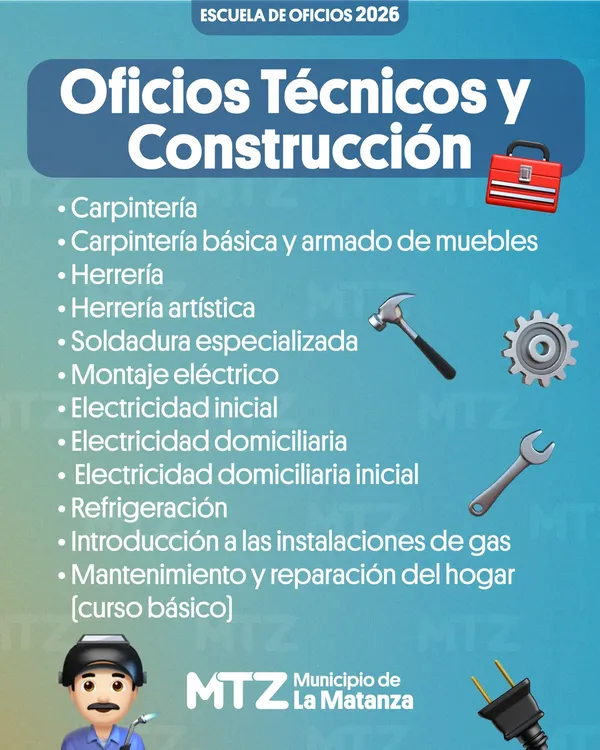 ESCUELA DE OFICIOS 2026

Oficios Técnicos y Construcción

• Carpintería
• Carpintería básica y armado de muebles
• Herrería
• Herrería artística
• Soldadura especializada
• Montaje eléctrico
• Electricidad inicial
• Electricidad domiciliaria
• Electricidad domiciliaria inicial
• Refrigeración
• Introducción a las instalaciones de gas
• Mantenimiento y reparación del hogar (curso básico)

MTZ Municipio de La Matanza

MTZ